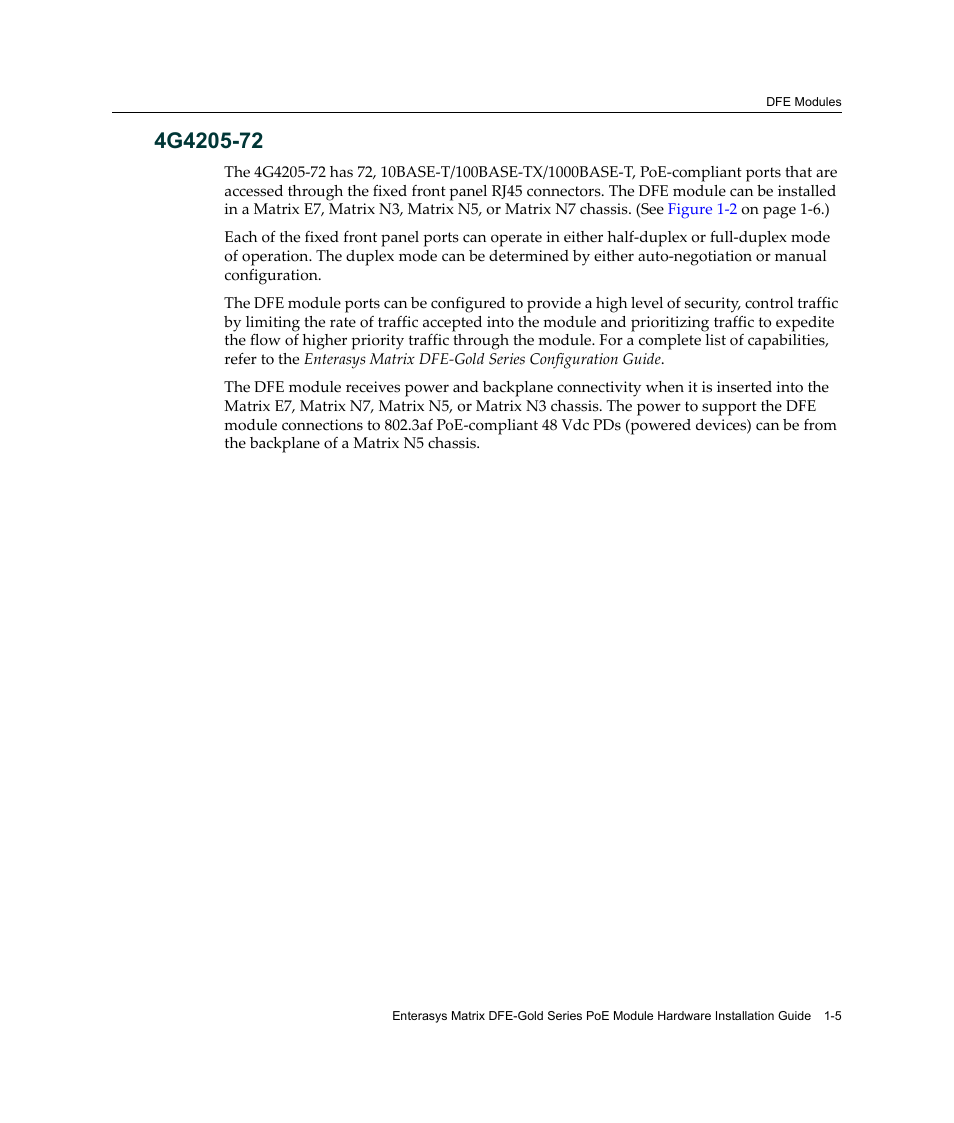 DFE Modules

4G4205-72

The 4G4205-72 has 72, 10BASE-T/100BASE-TX/1000BASE-T, PoE-compliant ports that are accessed through the fixed front panel RJ45 connectors. The DFE module can be installed in a Matrix E7, Matrix N3, Matrix N5, or Matrix N7 chassis. (See Figure 1-2 on page 1-6.)

Each of the fixed front panel ports can operate in either half-duplex or full-duplex mode of operation. The duplex mode can be determined by either auto-negotiation or manual configuration.

The DFE module ports can be configured to provide a high level of security, control traffic by limiting the rate of traffic accepted into the module and prioritizing traffic to expedite the flow of higher priority traffic through the module. For a complete list of capabilities, refer to the Enterasys Matrix DFE-Gold Series Configuration Guide.

The DFE module receives power and backplane connectivity when it is inserted into the Matrix E7, Matrix N7, Matrix N5, or Matrix N3 chassis. The power to support the DFE module connections to 802.3af PoE-compliant 48 Vdc PDs (powered devices) can be from the backplane of a Matrix N5 chassis.

Enterasys Matrix DFE-Gold Series PoE Module Hardware Installation Guide 1-5